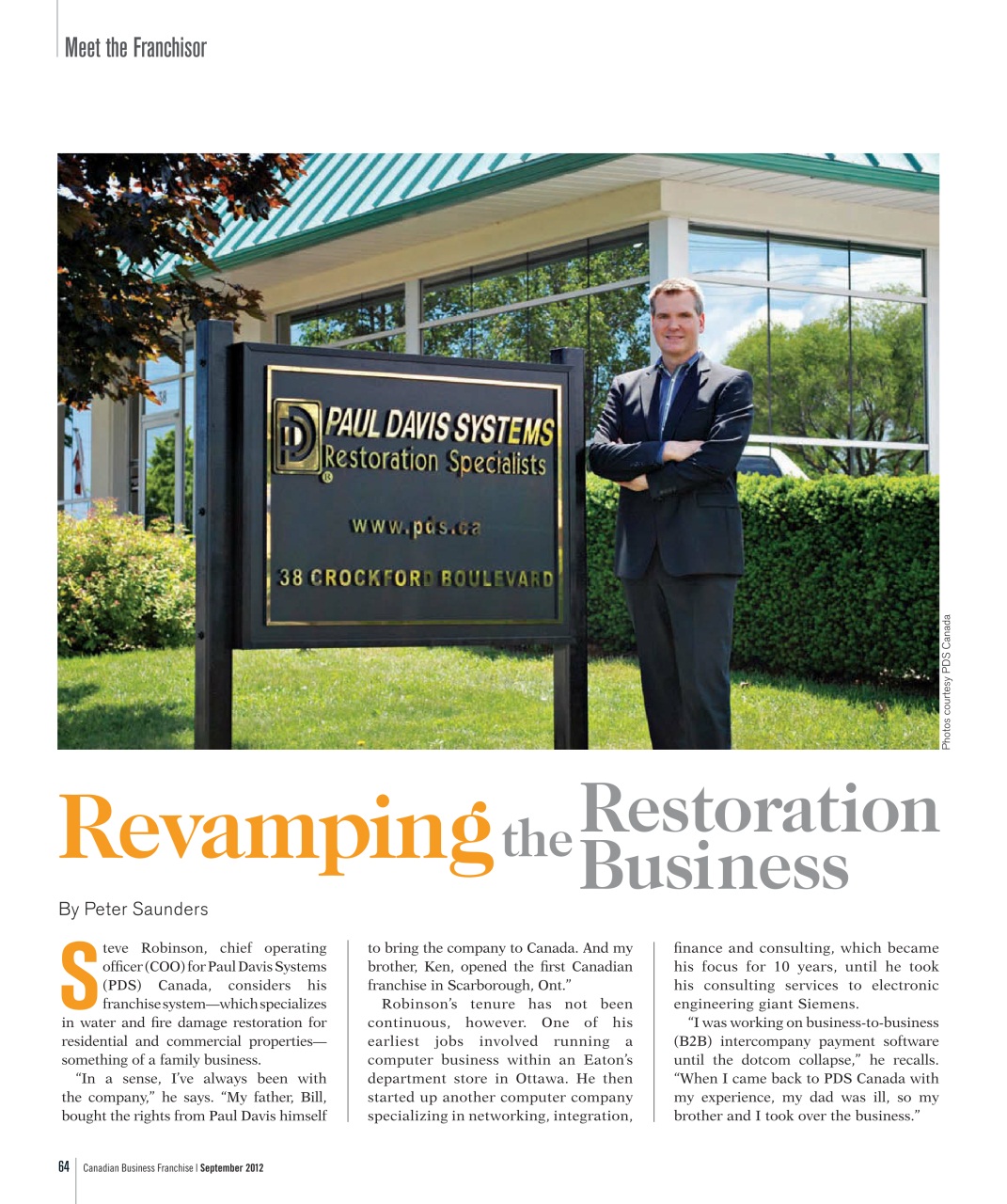 Meet the Franchisor

PAUL DAVIS SYSTEMS
Restoration Specialists
www.pds.ca
38 CROCKFORD BOULEVARD

Photos courtesy PDS Canada

Revamping the Restoration Business

By Peter Saunders

Steve Robinson, chief operating officer (COO) for Paul Davis Systems (PDS) Canada, considers his franchise system—which specializes in water and fire damage restoration for residential and commercial properties—something of a family business.

"In a sense, I've always been with the company," he says. "My father, Bill, bought the rights from Paul Davis himself to bring the company to Canada. And my brother, Ken, opened the first Canadian franchise in Scarborough, Ont."

Robinson's tenure has not been continuous, however. One of his earliest jobs involved running a computer business within an Eaton's department store in Ottawa. He then started up another computer company specializing in networking, integration, finance and consulting, which became his focus for 10 years, until he took his consulting services to electronic engineering giant Siemens.

"I was working on business-to-business (B2B) intercompany payment software until the dotcom collapse," he recalls. "When I came back to PDS Canada with my experience, my dad was ill, so my brother and I took over the business."

64 Canadian Business Franchise | September 2012